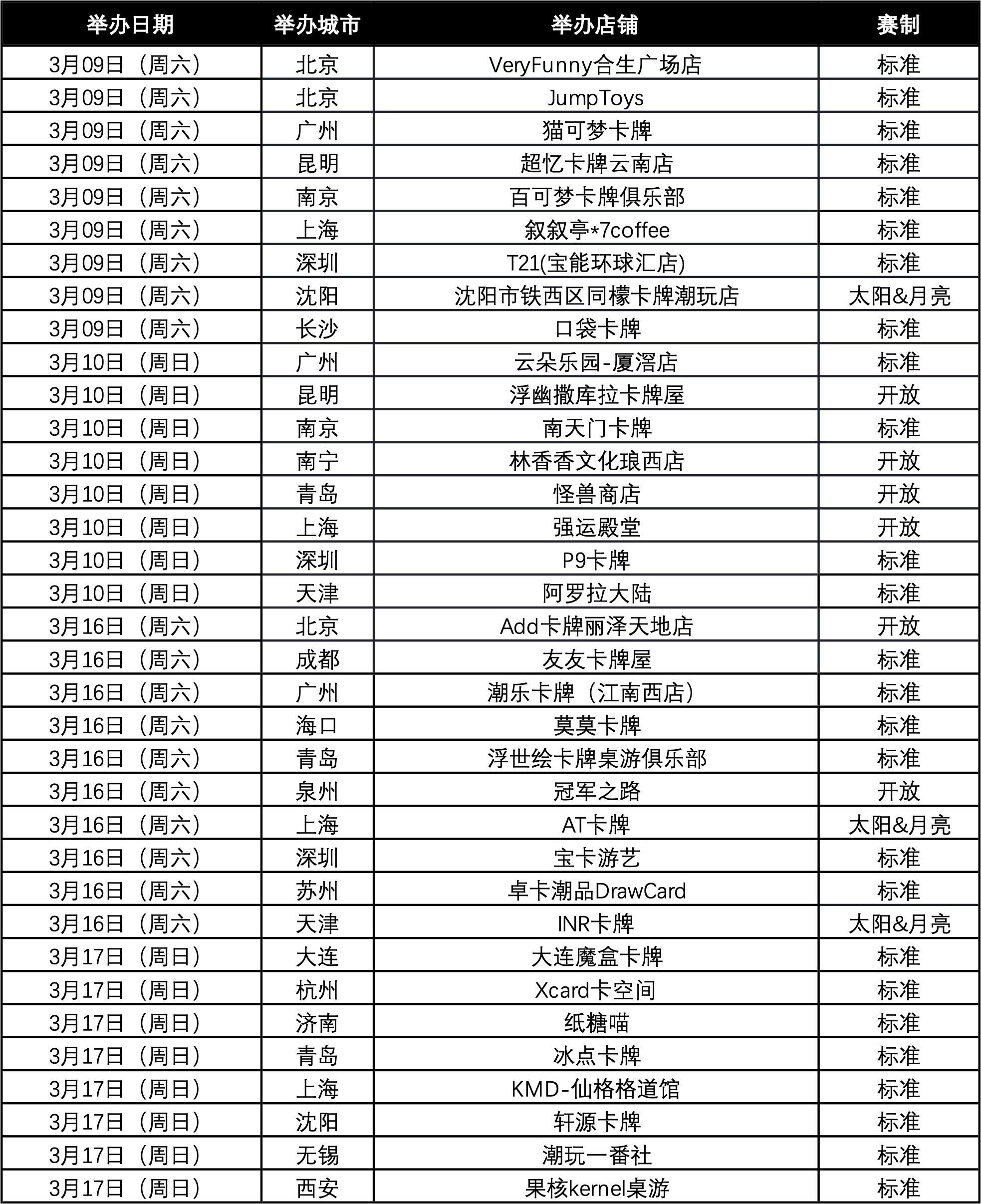 | 举办日期 | 举办城市 | 举办店铺 | 赛制 |
|---|---|---|---|
| 3月09日（周六） | 北京 | VeryFunny合生广场店 | 标准 |
| 3月09日（周六） | 北京 | JumpToys | 标准 |
| 3月09日（周六） | 广州 | 猫可梦卡牌 | 标准 |
| 3月09日（周六） | 昆明 | 超忆卡牌云南店 | 标准 |
| 3月09日（周六） | 南京 | 百可梦卡牌俱乐部 | 标准 |
| 3月09日（周六） | 上海 | 叙叙亭*7coffee | 标准 |
| 3月09日（周六） | 深圳 | T21(宝能环球汇店) | 标准 |
| 3月09日（周六） | 沈阳 | 沈阳市铁西区同檬卡牌潮玩店 | 太阳&月亮 |
| 3月09日（周六） | 长沙 | 口袋卡牌 | 标准 |
| 3月10日（周日） | 广州 | 云朵乐园-厦滘店 | 标准 |
| 3月10日（周日） | 昆明 | 浮幽撒库拉卡牌屋 | 开放 |
| 3月10日（周日） | 南京 | 南天门卡牌 | 标准 |
| 3月10日（周日） | 南宁 | 林香香文化琅西店 | 开放 |
| 3月10日（周日） | 青岛 | 怪兽商店 | 开放 |
| 3月10日（周日） | 上海 | 强运殿堂 | 开放 |
| 3月10日（周日） | 深圳 | P9卡牌 | 标准 |
| 3月10日（周日） | 天津 | 阿罗拉大陆 | 标准 |
| 3月16日（周六） | 北京 | Add卡牌丽泽天地店 | 开放 |
| 3月16日（周六） | 成都 | 友友卡牌屋 | 标准 |
| 3月16日（周六） | 广州 | 潮乐卡牌（江南西店） | 标准 |
| 3月16日（周六） | 海口 | 莫莫卡牌 | 标准 |
| 3月16日（周六） | 青岛 | 浮世绘卡牌桌游俱乐部 | 标准 |
| 3月16日（周六） | 泉州 | 冠军之路 | 开放 |
| 3月16日（周六） | 上海 | AT卡牌 | 太阳&月亮 |
| 3月16日（周六） | 深圳 | 宝卡游艺 | 标准 |
| 3月16日（周六） | 苏州 | 卓卡潮品DrawCard | 标准 |
| 3月16日（周六） | 天津 | INR卡牌 | 太阳&月亮 |
| 3月17日（周日） | 大连 | 大连魔盒卡牌 | 标准 |
| 3月17日（周日） | 杭州 | Xcard卡空间 | 标准 |
| 3月17日（周日） | 济南 | 纸糖喵 | 标准 |
| 3月17日（周日） | 青岛 | 冰点卡牌 | 标准 |
| 3月17日（周日） | 上海 | KMD-仙格格道馆 | 标准 |
| 3月17日（周日） | 沈阳 | 轩源卡牌 | 标准 |
| 3月17日（周日） | 无锡 | 潮玩一番社 | 标准 |
| 3月17日（周日） | 西安 | 果核kernel桌游 | 标准 |